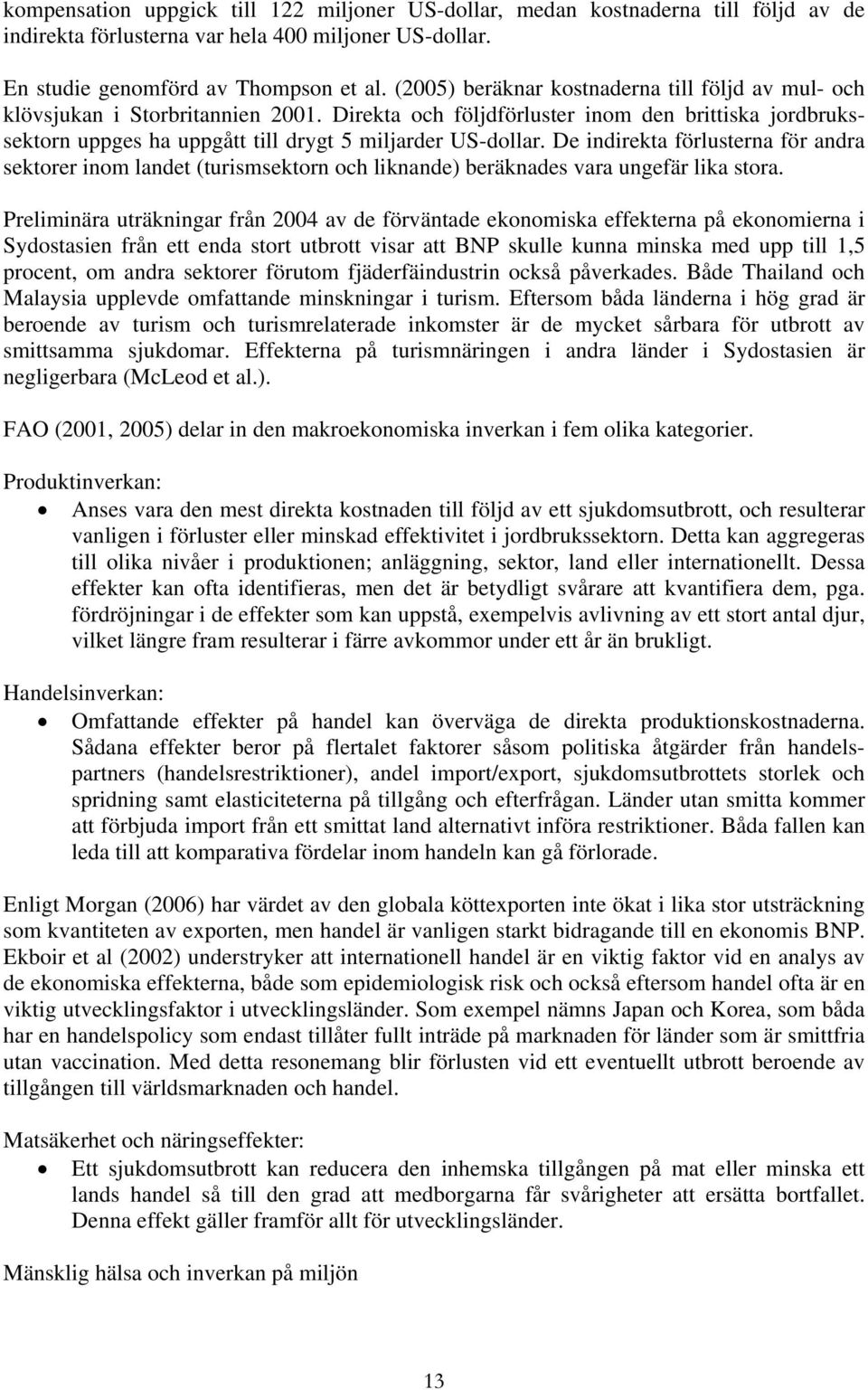 kompensation uppgick till 122 miljoner US-dollar, medan kostnaderna till följd av de indirekta förlusterna var hela 400 miljoner US-dollar.

En studie genomförd av Thompson et al. (2005) beräknar kostnaderna till följd av mul- och klövsjukan i Storbritannien 2001. Direkta och följdförluster inom den brittiska jordbrukssektorn uppges ha uppgått till drygt 5 miljarder US-dollar. De indirekta förlusterna för andra sektorer inom landet (turismsektorn och liknande) beräknades vara ungefär lika stora.

Preliminära uträkningar från 2004 av de förväntade ekonomiska effekterna på ekonomierna i Sydostasien från ett enda stort utbrott visar att BNP skulle kunna minska med upp till 1,5 procent, om andra sektorer förutom fjäderfäindustrin också påverkades. Både Thailand och Malaysia upplevde omfattande minskningar i turism. Eftersom båda länderna i hög grad är beroende av turism och turismrelaterade inkomster är de mycket sårbara för utbrott av smittsamma sjukdomar. Effekterna på turismnäringen i andra länder i Sydostasien är negligerbara (McLeod et al.).

FAO (2001, 2005) delar in den makroekonomiska inverkan i fem olika kategorier.

Produktinverkan:
• Anses vara den mest direkta kostnaden till följd av ett sjukdomsutbrott, och resulterar vanligen i förluster eller minskad effektivitet i jordbrukssektorn. Detta kan aggregeras till olika nivåer i produktionen; anläggning, sektor, land eller internationellt. Dessa effekter kan ofta identifieras, men det är betydligt svårare att kvantifiera dem, pga. fördröjningar i de effekter som kan uppstå, exempelvis avlivning av ett stort antal djur, vilket längre fram resulterar i färre avkommor under ett år än brukligt.

Handelsinverkan:
• Omfattande effekter på handel kan överväga de direkta produktionskostnaderna. Sådana effekter beror på flertalet faktorer såsom politiska åtgärder från handelspartners (handelsrestriktioner), andel import/export, sjukdomsutbrottets storlek och spridning samt elasticiteterna på tillgång och efterfrågan. Länder utan smitta kommer att förbjuda import från ett smittat land alternativt införa restriktioner. Båda fallen kan leda till att komparativa fördelar inom handeln kan gå förlorade.

Enligt Morgan (2006) har värdet av den globala köttexporten inte ökat i lika stor utsträckning som kvantiteten av exporten, men handel är vanligen starkt bidragande till en ekonomis BNP. Ekboir et al (2002) understryker att internationell handel är en viktig faktor vid en analys av de ekonomiska effekterna, både som epidemiologisk risk och också eftersom handel ofta är en viktig utvecklingsfaktor i utvecklingsländer. Som exempel nämns Japan och Korea, som båda har en handelspolicy som endast tillåter fullt inträde på marknaden för länder som är smittfria utan vaccination. Med detta resonemang blir förlusten vid ett eventuellt utbrott beroende av tillgången till världsmarknaden och handel.

Matsäkerhet och näringseffekter:
• Ett sjukdomsutbrott kan reducera den inhemska tillgången på mat eller minska ett lands handel så till den grad att medborgarna får svårigheter att ersätta bortfallet. Denna effekt gäller framför allt för utvecklingsländer.

Mänsklig hälsa och inverkan på miljön

13